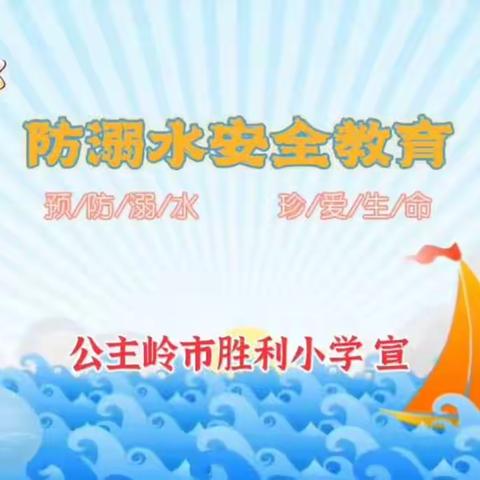 防溺水安全教育

预/防/溺/水　珍/爱/生/命

公主岭市胜利小学 宣